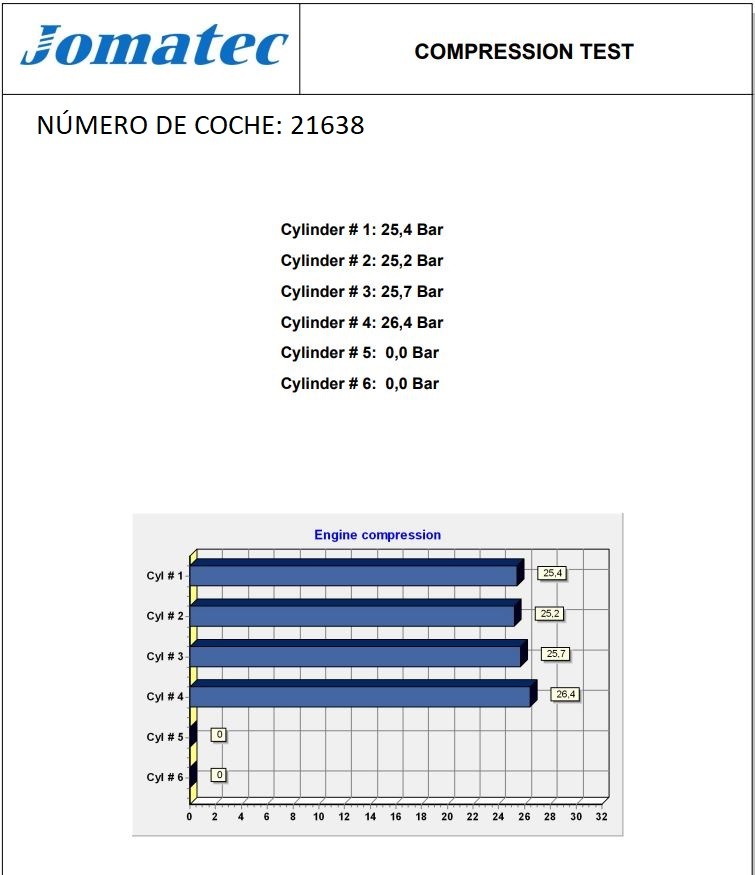 Jomatec

COMPRESSION TEST

NÚMERO DE COCHE: 21638

Cylinder # 1: 25,4 Bar
Cylinder # 2: 25,2 Bar
Cylinder # 3: 25,7 Bar
Cylinder # 4: 26,4 Bar
Cylinder # 5: 0,0 Bar
Cylinder # 6: 0,0 Bar

Engine compression

Cyl # 1
25,4
Cyl # 2
25,2
Cyl # 3
25,7
Cyl # 4
26,4
Cyl # 5
0
Cyl # 6
0

0 2 4 6 8 10 12 14 16 18 20 22 24 26 28 30 32